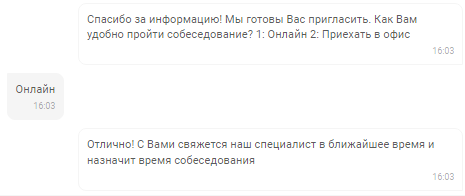 Спасибо за информацию! Мы готовы Вас пригласить. Как Вам удобно пройти собеседование? 1: Онлайн 2: Приехать в офис
16:03

Онлайн
16:03

Отлично! С Вами свяжется наш специалист в ближайшее время и назначит время собеседования
16:03